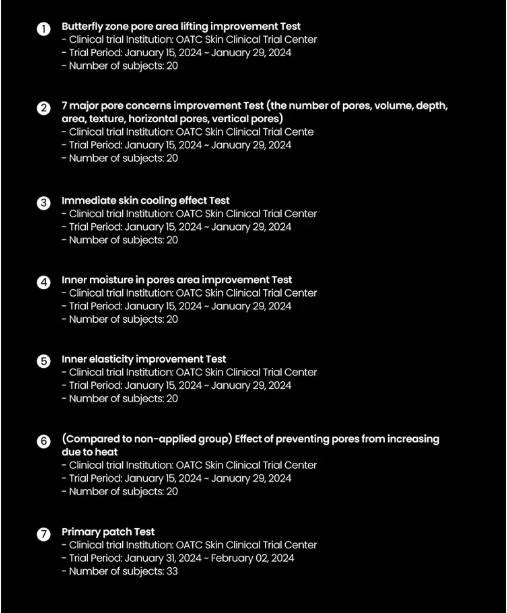 1 Butterfly zone pore area lifting improvement Test
- Clinical trial Institution: OATC Skin Clinical Trial Center
- Trial Period: January 15, 2024 ~ January 29, 2024
- Number of subjects: 20

2 7 major pore concerns improvement Test (the number of pores, volume, depth, area, texture, horizontal pores, vertical pores)
- Clinical trial Institution: OATC Skin Clinical Trial Cente
- Trial Period: January 15, 2024 ~ January 29, 2024
- Number of subjects: 20

3 Immediate skin cooling effect Test
- Clinical trial Institution: OATC Skin Clinical Trial Center
- Trial Period: January 15, 2024 ~ January 29, 2024
- Number of subjects: 20

4 Inner moisture in pores area improvement Test
- Clinical trial Institution: OATC Skin Clinical Trial Center
- Trial Period: January 15, 2024 ~ January 29, 2024
- Number of subjects: 20

5 Inner elasticity improvement Test
- Clinical trial Institution: OATC Skin Clinical Trial Center
- Trial Period: January 15, 2024 ~ January 29, 2024
- Number of subjects: 20

6 (Compared to non-applied group) Effect of preventing pores from increasing due to heat
- Clinical trial Institution: OATC Skin Clinical Trial Center
- Trial Period: January 15, 2024 ~ January 29, 2024
- Number of subjects: 20

7 Primary patch Test
- Clinical trial Institution: OATC Skin Clinical Trial Center
- Trial Period: January 31, 2024 ~ February 02, 2024
- Number of subjects: 33